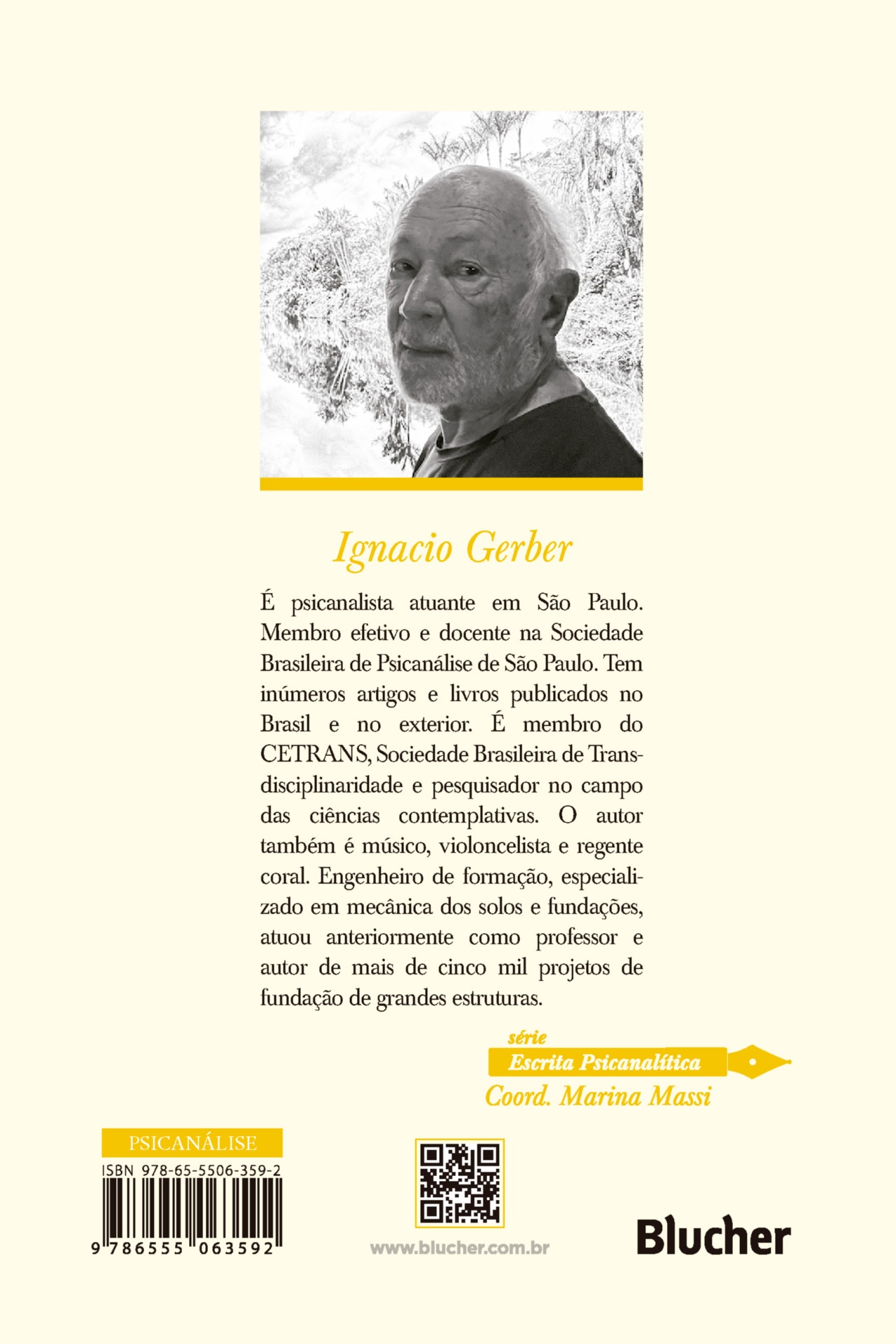 Ignacio Gerber

É psicanalista atuante em São Paulo. Membro efetivo e docente na Sociedade Brasileira de Psicanálise de São Paulo. Tem inúmeros artigos e livros publicados no Brasil e no exterior. É membro do CETRANS, Sociedade Brasileira de Transdisciplinaridade e pesquisador no campo das ciências contemplativas. O autor também é músico, violoncelista e regente coral. Engenheiro de formação, especializado em mecânica dos solos e fundações, atuou anteriormente como professor e autor de mais de cinco mil projetos de fundação de grandes estruturas.

série
Escrita Psicanalítica
Coord. Marina Massi

PSICANÁLISE
ISBN 978-65-5506-359-2
9 786555 063592

www.blucher.com.br

Blucher